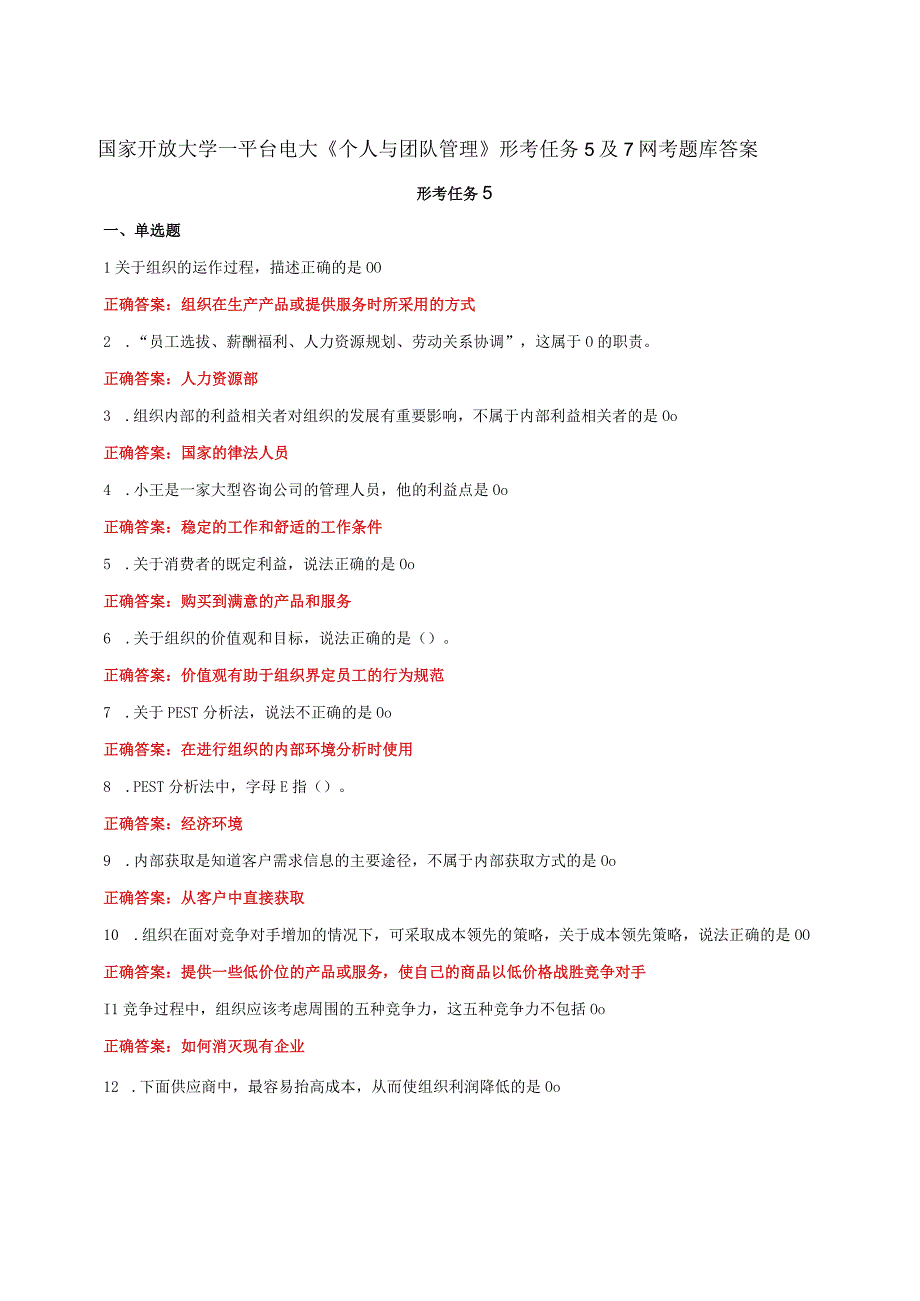 国家开放大学一平台电大《个人与团队管理》形考任务5及7网考题库答案

形考任务5

一、单选题

1关于组织的运作过程，描述正确的是00

正确答案：组织在生产产品或提供服务时所采用的方式

2 ．“员工选拔、薪酬福利、人力资源规划、劳动关系协调”，这属于0的职责。

正确答案：人力资源部

3 ．组织内部的利益相关者对组织的发展有重要影响，不属于内部利益相关者的是0o

正确答案：国家的律法人员

4 ．小王是一家大型咨询公司的管理人员，他的利益点是0o

正确答案：稳定的工作和舒适的工作条件

5 ．关于消费者的既定利益，说法正确的是0o

正确答案：购买到满意的产品和服务

6 ．关于组织的价值观和目标，说法正确的是（）。

正确答案：价值观有助于组织界定员工的行为规范

7 ．关于PEST分析法，说法不正确的是0o

正确答案：在进行组织的内部环境分析时使用

8 ．PEST分析法中，字母E指（）。

正确答案：经济环境

9 ．内部获取是知道客户需求信息的主要途径，不属于内部获取方式的是0o

正确答案：从客户中直接获取

10 ．组织在面对竞争对手增加的情况下，可采取成本领先的策略，关于成本领先策略，说法正确的是00

正确答案：提供一些低价位的产品或服务，使自己的商品以低价格战胜竞争对手

I1竞争过程中，组织应该考虑周围的五种竞争力，这五种竞争力不包括0o

正确答案：如何消灭现有企业

12 ．下面供应商中，最容易抬高成本，从而使组织利润降低的是0o